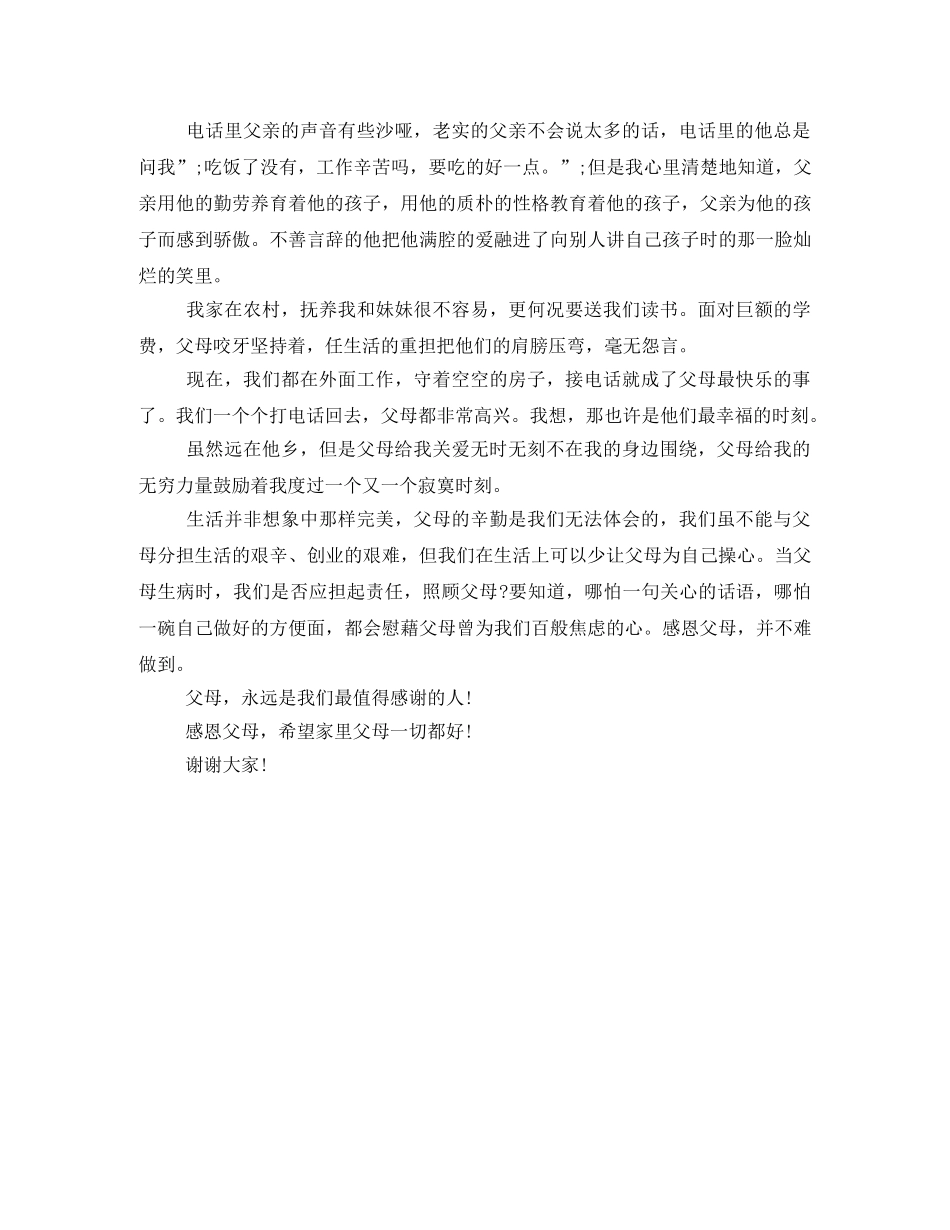 电话里父亲的声音有些沙哑，老实的父亲不会说太多的话，电话里的他总是问我”;吃饭了没有，工作辛苦吗，要吃的好一点。”;但是我心里清楚地知道，父亲用他的勤劳养育着他的孩子，用他的质朴的性格教育着他的孩子，父亲为他的孩子而感到骄傲。不善言辞的他把他满腔的爱融进了向别人讲自己孩子时的那一脸灿烂的笑里。

我家在农村，抚养我和妹妹很不容易，更何况要送我们读书。面对巨额的学费，父母咬牙坚持着，任生活的重担把他们的肩膀压弯，毫无怨言。

现在，我们都在外面工作，守着空空的房子，接电话就成了父母最快乐的事了。我们一个个打电话回去，父母都非常高兴。我想，那也许是他们最幸福的时刻。

虽然远在他乡，但是父母给我关爱无时无刻不在我的身边围绕，父母给我的无穷力量鼓励着我度过一个又一个寂寞时刻。

生活并非想象中那样完美，父母的辛勤是我们无法体会的，我们虽不能与父母分担生活的艰辛、创业的艰难，但我们在生活上可以少让父母为自己操心。当父母生病时，我们是否应担起责任，照顾父母?要知道，哪怕一句关心的话语，哪怕一碗自己做好的方便面，都会慰藉父母曾为我们百般焦虑的心。感恩父母，并不难做到。

父母，永远是我们最值得感谢的人!

感恩父母，希望家里父母一切都好!

谢谢大家!